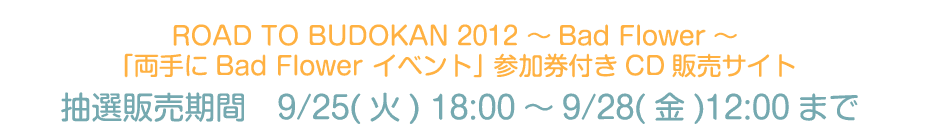 ROAD TO BUDOKAN 2012 ～ Bad Flower ～
「両手に Bad Flower イベント」参加券付き CD 販売サイト
抽選販売期間　9/25( 火 ) 18:00 ～ 9/28( 金 )12:00 まで